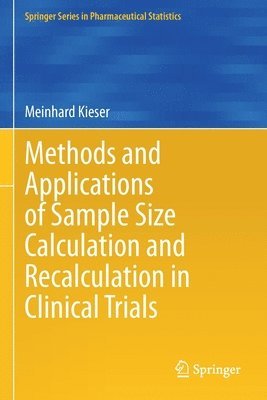 Springer Series in Pharmaceutical Statistics

Meinhard Kieser

Methods and Applications of Sample Size Calculation and Recalculation in Clinical Trials

Springer